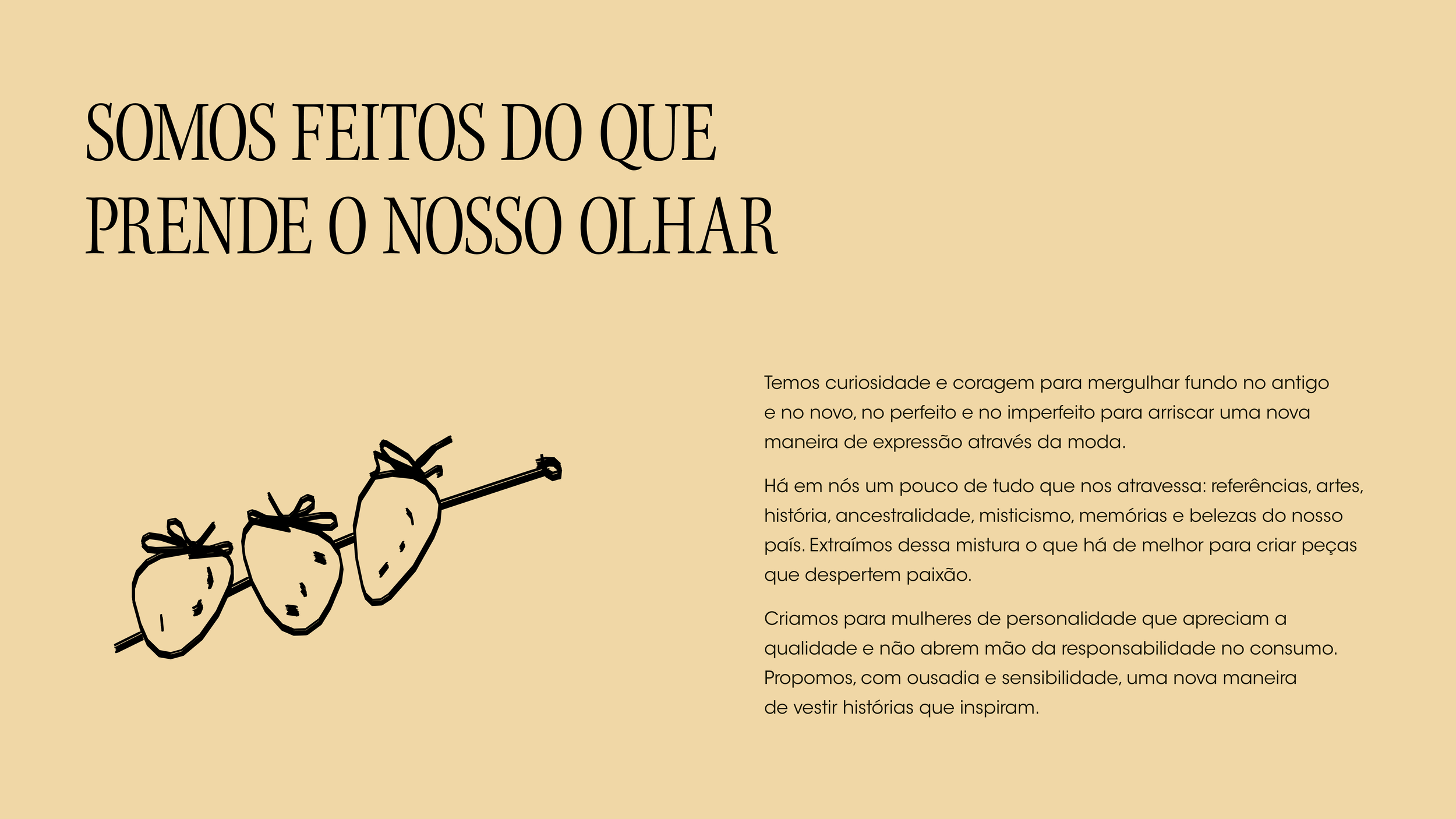 SOMOS FEITOS DO QUE
PRENDE O NOSSO OLHAR

Temos curiosidade e coragem para mergulhar fundo no antigo e no novo, no perfeito e no imperfeito para arriscar uma nova maneira de expressão através da moda.

Há em nós um pouco de tudo que nos atravessa: referências, artes, história, ancestralidade, misticismo, memórias e belezas do nosso país. Extraímos dessa mistura o que há de melhor para criar peças que despertem paixão.

Criamos para mulheres de personalidade que apreciam a qualidade e não abrem mão da responsabilidade no consumo. Propomos, com ousadia e sensibilidade, uma nova maneira de vestir histórias que inspiram.